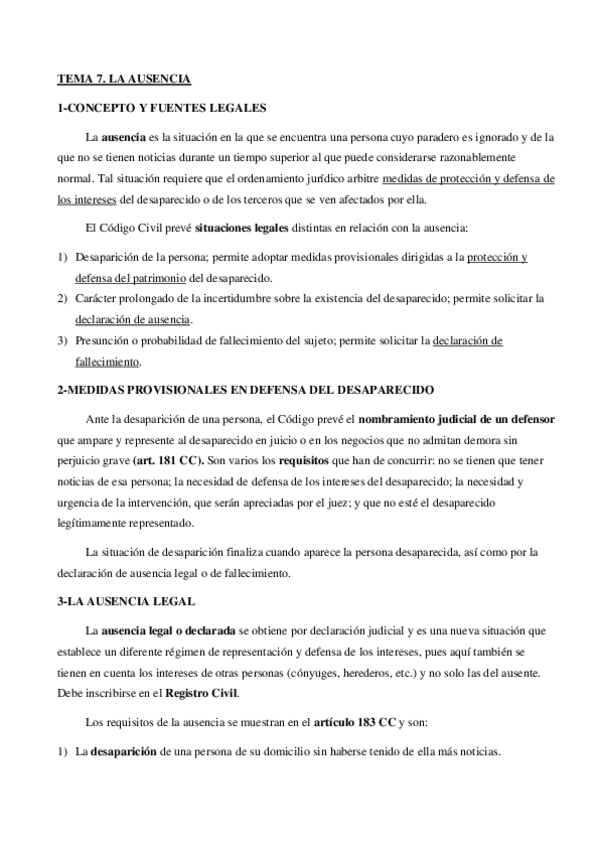 TEMA 7. LA AUSENCIA

1-CONCEPTO Y FUENTES LEGALES

La ausencia es la situación en la que se encuentra una persona cuyo paradero es ignorado y de la que no se tienen noticias durante un tiempo superior al que puede considerarse razonablemente normal. Tal situación requiere que el ordenamiento jurídico arbitre medidas de protección y defensa de los intereses del desaparecido o de los terceros que se ven afectados por ella.

El Código Civil prevé situaciones legales distintas en relación con la ausencia:

1) Desaparición de la persona; permite adoptar medidas provisionales dirigidas a la protección y defensa del patrimonio del desaparecido.
2) Carácter prolongado de la incertidumbre sobre la existencia del desaparecido; permite solicitar la declaración de ausencia.
3) Presunción o probabilidad de fallecimiento del sujeto; permite solicitar la declaración de fallecimiento.

2-MEDIDAS PROVISIONALES EN DEFENSA DEL DESAPARECIDO

Ante la desaparición de una persona, el Código prevé el nombramiento judicial de un defensor que ampare y represente al desaparecido en juicio o en los negocios que no admitan demora sin perjuicio grave (art. 181 CC). Son varios los requisitos que han de concurrir: no se tienen que tener noticias de esa persona; la necesidad de defensa de los intereses del desaparecido; la necesidad y urgencia de la intervención, que serán apreciadas por el juez; y que no esté el desaparecido legítimamente representado.

La situación de desaparición finaliza cuando aparece la persona desaparecida, así como por la declaración de ausencia legal o de fallecimiento.

3-LA AUSENCIA LEGAL

La ausencia legal o declarada se obtiene por declaración judicial y es una nueva situación que establece un diferente régimen de representación y defensa de los intereses, pues aquí también se tienen en cuenta los intereses de otras personas (cónyuges, herederos, etc.) y no solo las del ausente. Debe inscribirse en el Registro Civil.

Los requisitos de la ausencia se muestran en el artículo 183 CC y son:

1) La desaparición de una persona de su domicilio sin haberse tenido de ella más noticias.